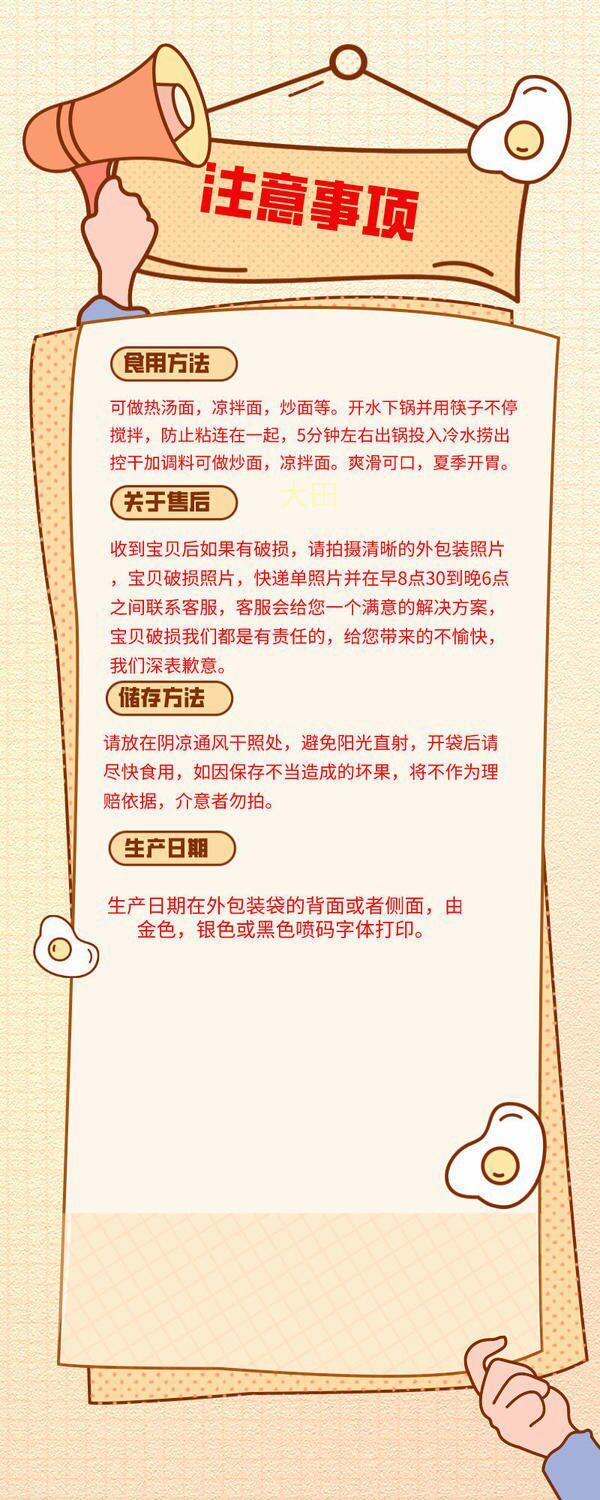 注意事项

食用方法

可做热汤面，凉拌面，炒面等。开水下锅并用筷子不停搅拌，防止粘连在一起，5分钟左右出锅投入冷水捞出控干加调料可做炒面，凉拌面。爽滑可口，夏季开胃。

关于售后

收到宝贝后如果有破损，请拍摄清晰的外包装照片，宝贝破损照片，快递单照片并在早8点30到晚6点之间联系客服，客服会给您一个满意的解决方案，宝贝破损我们都是有责任的，给您带来的不愉快，我们深表歉意。

储存方法

请放在阴凉通风干照处，避免阳光直射，开袋后请尽快食用，如因保存不当造成的坏果，将不作为理赔依据，介意者勿拍。

生产日期

生产日期在外包装袋的背面或者侧面，由金色，银色或黑色喷码字体打印。

大田